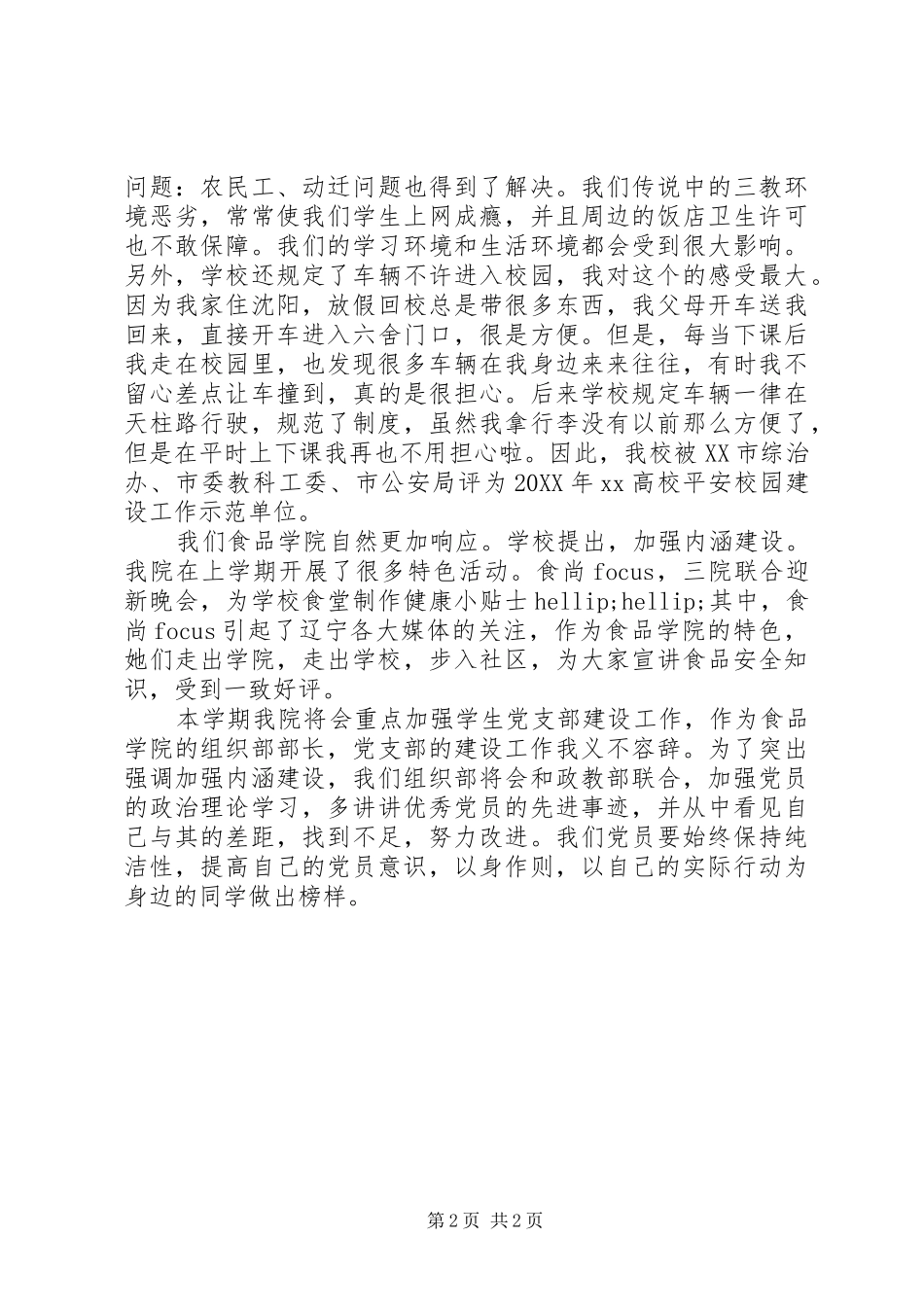 问题：农民工、动迁问题也得到了解决。我们传说中的三教环境恶劣，常常使我们学生上网成瘾，并且周边的饭店卫生许可也不敢保障。我们的学习环境和生活环境都会受到很大影响。另外，学校还规定了车辆不许进入校园，我对这个的感受最大。因为我家住沈阳，放假回校总是带很多东西，我父母开车送我回来，直接开车进入六舍门口，很是方便。但是，每当下课后我走在校园里，也发现很多车辆在我身边来来往往，有时我不留心差点让车撞到，真的是很担心。后来学校规定车辆一律在天柱路行驶，规范了制度，虽然我拿行李没有以前那么方便了，但是在平时上下课我再也不用担心啦。因此，我校被XX市综治办、市委教科工委、市公安局评为20XX年xx高校平安校园建设工作示范单位。

我们食品学院自然更加响应。学校提出，加强内涵建设。我院在上学期开展了很多特色活动。食尚focus，三院联合迎新晚会，为学校食堂制作健康小贴士hellip;hellip;其中，食尚focus引起了辽宁各大媒体的关注，作为食品学院的特色，她们走出学院，走出学校，步入社区，为大家宣讲食品安全知识，受到一致好评。

本学期我院将会重点加强学生党支部建设工作，作为食品学院的组织部部长，党支部的建设工作我义不容辞。为了突出强调加强内涵建设，我们组织部将会和政教部联合，加强党员的政治理论学习，多讲讲优秀党员的先进事迹，并从中看见自己与其的差距，找到不足，努力改进。我们党员要始终保持纯洁性，提高自己的党员意识，以身作则，以自己的实际行动为身边的同学做出榜样。

第2页 共2页